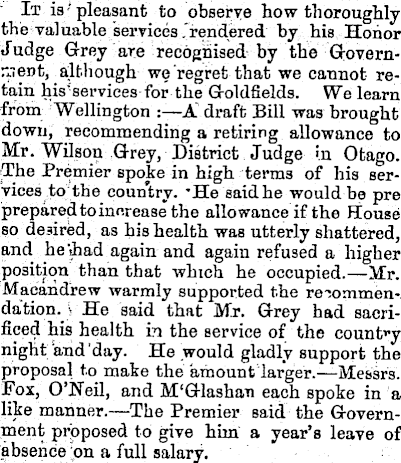 It is pleasant to observe how thoroughly the valuable services rendered by his Honor Judge Grey are recognised by the Government, although we regret that we cannot retain his services for the Goldfields. We learn from Wellington :—A draft Bill was brought down, recommending a retiring allowance to Mr. Wilson Grey, District Judge in Otago. The Premier spoke in high terms of his services to the country. He said he would be pre prepared to increase the allowance if the House so desired, as his health was utterly shattered, and he had again and again refused a higher position than that which he occupied.—Mr. Macandrew warmly supported the recommendation. He said that Mr. Grey had sacrificed his health in the service of the country night and day. He would gladly support the proposal to make the amount larger.—Messrs. Fox, O'Neil, and M'Glashan each spoke in a like manner.—The Premier said the Government proposed to give him a year's leave of absence on a full salary.